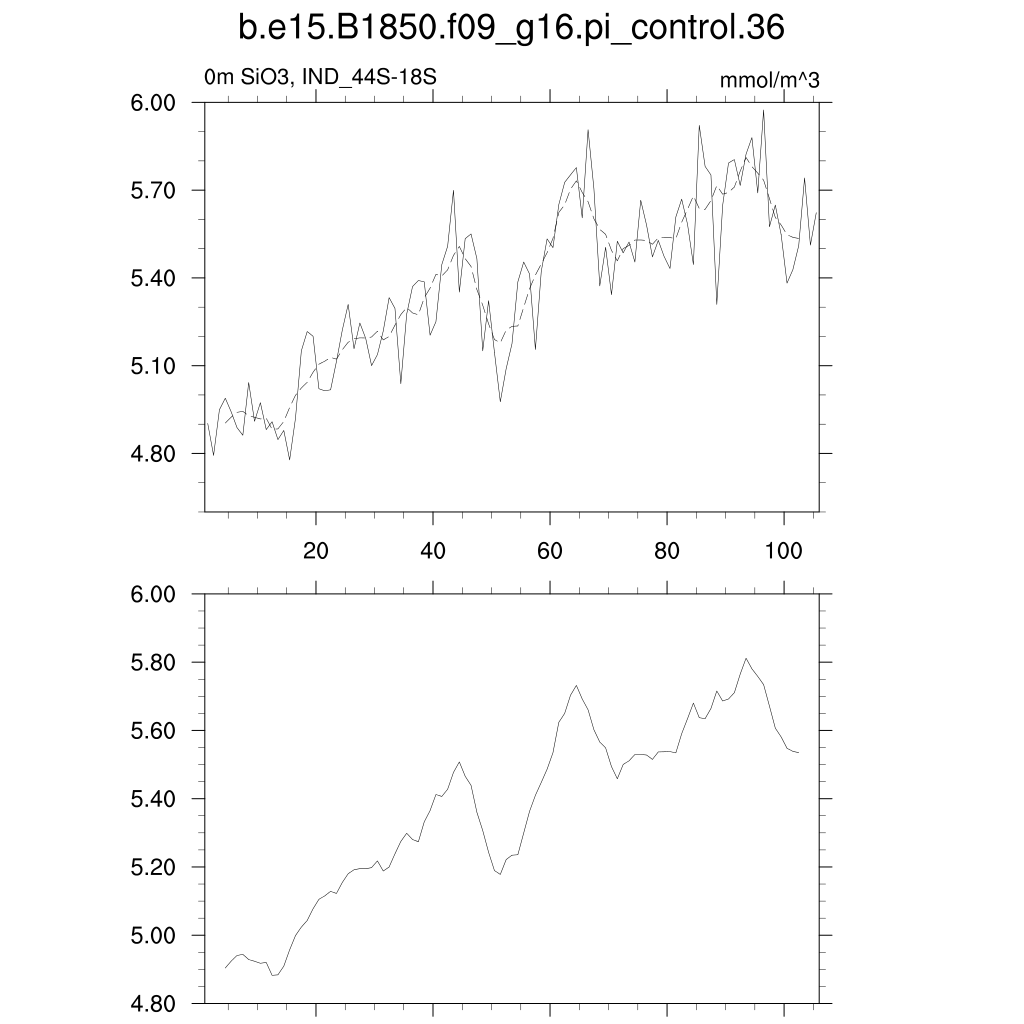 b.e15.B1850.f09_g16.pi_control.36

0m SiO3, IND_44S-18S

mmol/m^3

6.00
5.70
5.40
5.10
4.80

20
40
60
80
100

6.00
5.80
5.60
5.40
5.20
5.00
4.80